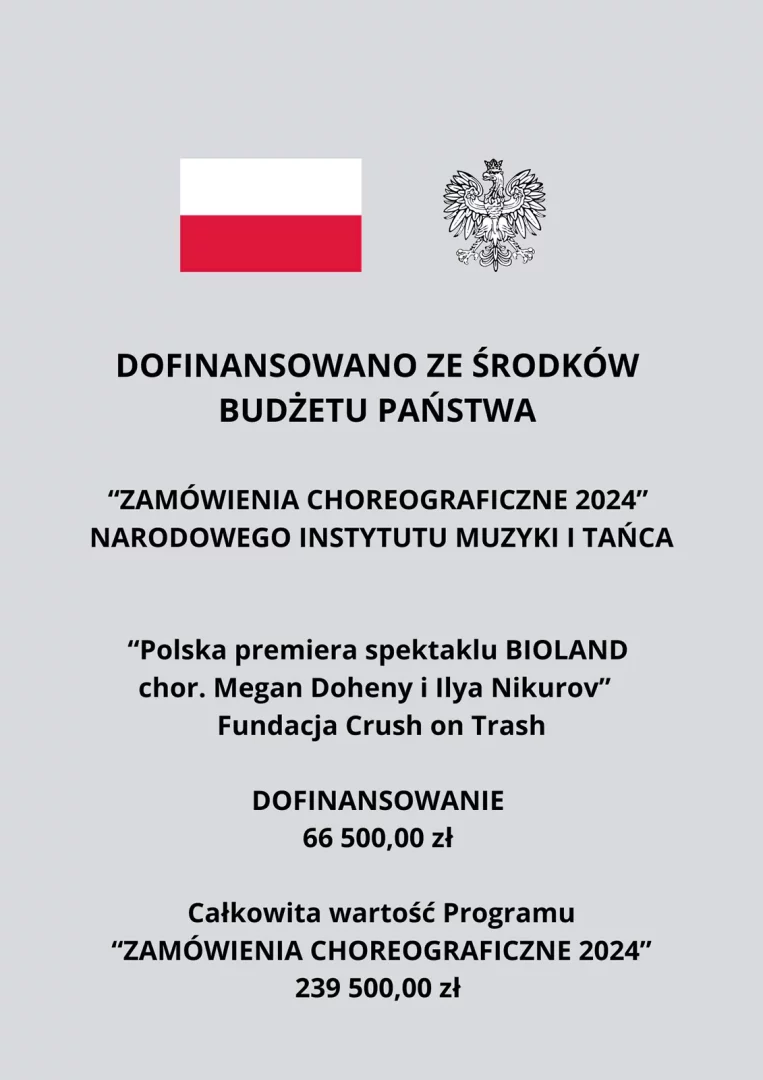 DOFINANSOWANO ZE ŚRODKÓW BUDŻETU PAŃSTWA

“ZAMÓWIENIA CHOREOGRAFICZNE 2024” NARODOWEGO INSTYTUTU MUZYKI I TAŃCA

“Polska premiera spektaklu BIOLAND chor. Megan Doheny i Ilya Nikurov” Fundacja Crush on Trash

DOFINANSOWANIE
66 500,00 zł

Całkowita wartość Programu “ZAMÓWIENIA CHOREOGRAFICZNE 2024” 239 500,00 zł